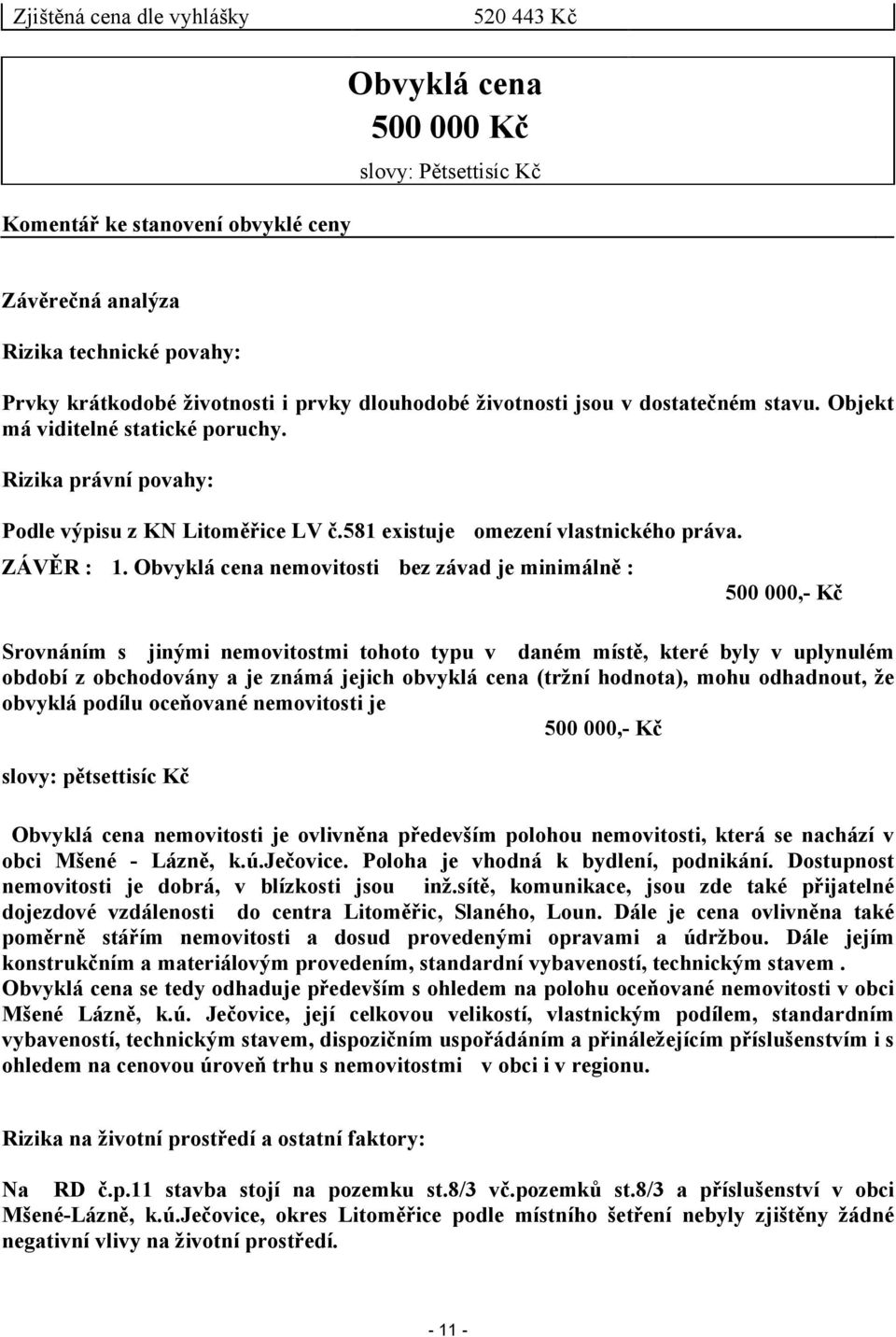 Zjištěná cena dle vyhlášky 520 443 Kč

Obvyklá cena
500 000 Kč
slovy: Pětsettisíc Kč

Komentář ke stanovení obvyklé ceny

Závěrečná analýza

Rizika technické povahy:

Prvky krátkodobé životnosti i prvky dlouhodobé životnosti jsou v dostatečném stavu. Objekt má viditelné statické poruchy.

Rizika právní povahy:

Podle výpisu z KN Litoměřice LV č.581 existuje omezení vlastnického práva.

ZÁVĚR : 1. Obvyklá cena nemovitosti bez závad je minimálně :

500 000,- Kč

Srovnáním s jinými nemovitostmi tohoto typu v daném místě, které byly v uplynulém období z obchodovány a je známá jejich obvyklá cena (tržní hodnota), mohu odhadnout, že obvyklá podílu oceňované nemovitosti je

500 000,- Kč

slovy: pětsettisíc Kč

Obvyklá cena nemovitosti je ovlivněna především polohou nemovitosti, která se nachází v obci Mšené - Lázně, k.ú.Ječovice. Poloha je vhodná k bydlení, podnikání. Dostupnost nemovitosti je dobrá, v blízkosti jsou inž.sítě, komunikace, jsou zde také přijatelné dojezdové vzdálenosti do centra Litoměřic, Slaného, Loun. Dále je cena ovlivněna také poměrně stářím nemovitosti a dosud provedenými opravami a údržbou. Dále jejím konstrukčním a materiálovým provedením, standardní vybaveností, technickým stavem . Obvyklá cena se tedy odhaduje především s ohledem na polohu oceňované nemovitosti v obci Mšené Lázně, k.ú. Ječovice, její celkovou velikostí, vlastnickým podílem, standardním vybaveností, technickým stavem, dispozičním uspořádáním a přináležejícím příslušenstvím i s ohledem na cenovou úroveň trhu s nemovitostmi v obci i v regionu.

Rizika na životní prostředí a ostatní faktory:

Na RD č.p.11 stavba stojí na pozemku st.8/3 vč.pozemků st.8/3 a příslušenství v obci Mšené-Lázně, k.ú.Ječovice, okres Litoměřice podle místního šetření nebyly zjištěny žádné negativní vlivy na životní prostředí.

- 11 -